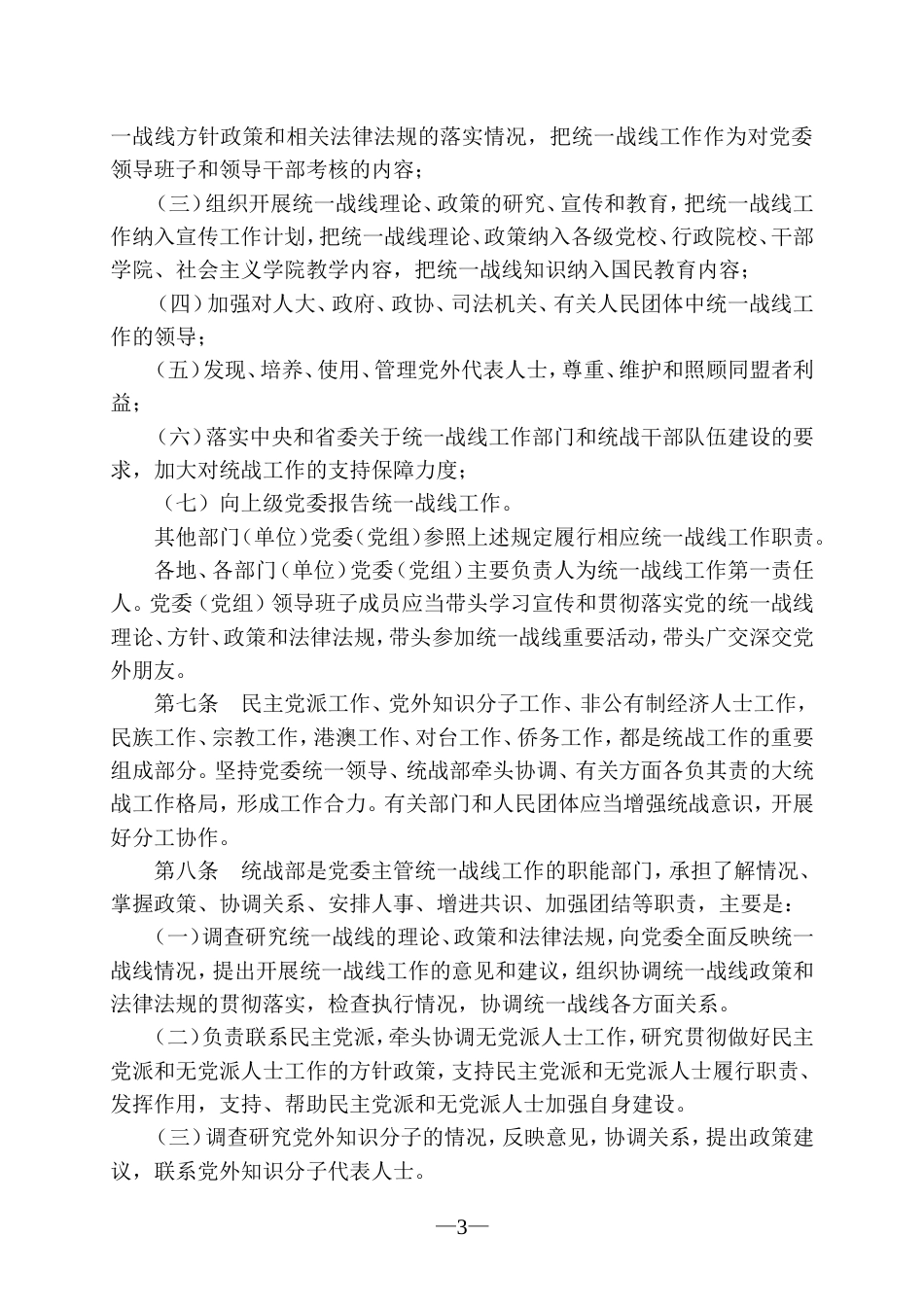 一战线方针政策和相关法律法规的落实情况，把统一战线工作作为对党委领导班子和领导干部考核的内容；

（三）组织开展统一战线理论、政策的研究、宣传和教育，把统一战线工作纳入宣传工作计划，把统一战线理论、政策纳入各级党校、行政院校、干部学院、社会主义学院教学内容，把统一战线知识纳入国民教育内容；

（四）加强对人大、政府、政协、司法机关、有关人民团体中统一战线工作的领导；

（五）发现、培养、使用、管理党外代表人士，尊重、维护和照顾同盟者利益；

（六）落实中央和省委关于统一战线工作部门和统战干部队伍建设的要求，加大对统战工作的支持保障力度；

（七）向上级党委报告统一战线工作。

其他部门（单位）党委（党组）参照上述规定履行相应统一战线工作职责。

各地、各部门（单位）党委（党组）主要负责人为统一战线工作第一责任人。党委（党组）领导班子成员应当带头学习宣传和贯彻落实党的统一战线理论、方针、政策和法律法规，带头参加统一战线重要活动，带头广交深交党外朋友。

第七条　民主党派工作、党外知识分子工作、非公有制经济人士工作，民族工作、宗教工作，港澳工作、对台工作、侨务工作，都是统战工作的重要组成部分。坚持党委统一领导、统战部牵头协调、有关方面各负其责的大统战工作格局，形成工作合力。有关部门和人民团体应当增强统战意识，开展好分工协作。

第八条　统战部是党委主管统一战线工作的职能部门，承担了解情况、掌握政策、协调关系、安排人事、增进共识、加强团结等职责，主要是：

（一）调查研究统一战线的理论、政策和法律法规，向党委全面反映统一战线情况，提出开展统一战线工作的意见和建议，组织协调统一战线政策和法律法规的贯彻落实，检查执行情况，协调统一战线各方面关系。

（二）负责联系民主党派，牵头协调无党派人士工作，研究贯彻做好民主党派和无党派人士工作的方针政策，支持民主党派和无党派人士履行职责、发挥作用，支持、帮助民主党派和无党派人士加强自身建设。

（三）调查研究党外知识分子的情况，反映意见，协调关系，提出政策建议，联系党外知识分子代表人士。

—3—